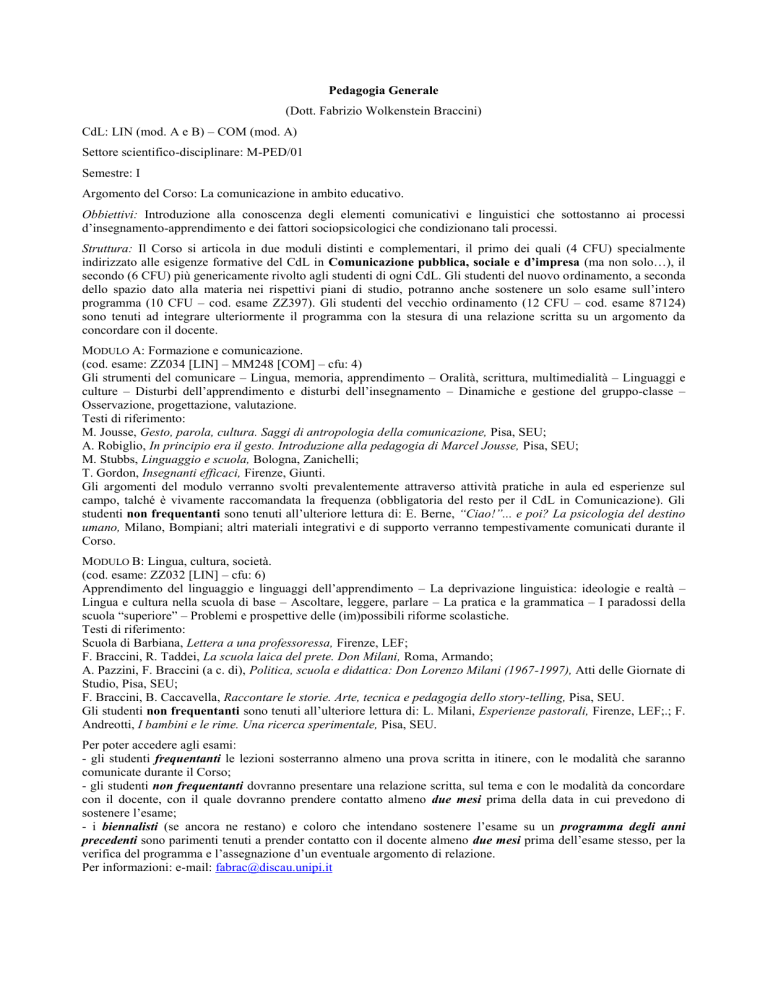 Pedagogia Generale

(Dott. Fabrizio Wolkenstein Braccini)

CdL: LIN (mod. A e B) – COM (mod. A)

Settore scientifico-disciplinare: M-PED/01

Semestre: I

Argomento del Corso: La comunicazione in ambito educativo.

Obbiettivi: Introduzione alla conoscenza degli elementi comunicativi e linguistici che sottostanno ai processi d'insegnamento-apprendimento e dei fattori sociopsicologici che condizionano tali processi.

Struttura: Il Corso si articola in due moduli distinti e complementari, il primo dei quali (4 CFU) specialmente indirizzato alle esigenze formative del CdL in Comunicazione pubblica, sociale e d'impresa (ma non solo…), il secondo (6 CFU) più genericamente rivolto agli studenti di ogni CdL. Gli studenti del nuovo ordinamento, a seconda dello spazio dato alla materia nei rispettivi piani di studio, potranno anche sostenere un solo esame sull'intero programma (10 CFU – cod. esame ZZ397). Gli studenti del vecchio ordinamento (12 CFU – cod. esame 87124) sono tenuti ad integrare ulteriormente il programma con la stesura di una relazione scritta su un argomento da concordare con il docente.

MODULO A: Formazione e comunicazione.
(cod. esame: ZZ034 [LIN] – MM248 [COM] – cfu: 4)
Gli strumenti del comunicare – Lingua, memoria, apprendimento – Oralità, scrittura, multimedialità – Linguaggi e culture – Disturbi dell'apprendimento e disturbi dell'insegnamento – Dinamiche e gestione del gruppo-classe – Osservazione, progettazione, valutazione.
Testi di riferimento:
M. Jousse, Gesto, parola, cultura. Saggi di antropologia della comunicazione, Pisa, SEU;
A. Robiglio, In principio era il gesto. Introduzione alla pedagogia di Marcel Jousse, Pisa, SEU;
M. Stubbs, Linguaggio e scuola, Bologna, Zanichelli;
T. Gordon, Insegnanti efficaci, Firenze, Giunti.
Gli argomenti del modulo verranno svolti prevalentemente attraverso attività pratiche in aula ed esperienze sul campo, talché è vivamente raccomandata la frequenza (obbligatoria del resto per il CdL in Comunicazione). Gli studenti non frequentanti sono tenuti all'ulteriore lettura di: E. Berne, "Ciao!"... e poi? La psicologia del destino umano, Milano, Bompiani; altri materiali integrativi e di supporto verranno tempestivamente comunicati durante il Corso.

MODULO B: Lingua, cultura, società.
(cod. esame: ZZ032 [LIN] – cfu: 6)
Apprendimento del linguaggio e linguaggi dell'apprendimento – La deprivazione linguistica: ideologie e realtà – Lingua e cultura nella scuola di base – Ascoltare, leggere, parlare – La pratica e la grammatica – I paradossi della scuola "superiore" – Problemi e prospettive delle (im)possibili riforme scolastiche.
Testi di riferimento:
Scuola di Barbiana, Lettera a una professoressa, Firenze, LEF;
F. Braccini, R. Taddei, La scuola laica del prete. Don Milani, Roma, Armando;
A. Pazzini, F. Braccini (a c. di), Politica, scuola e didattica: Don Lorenzo Milani (1967-1997), Atti delle Giornate di Studio, Pisa, SEU;
F. Braccini, B. Caccavella, Raccontare le storie. Arte, tecnica e pedagogia dello story-telling, Pisa, SEU.
Gli studenti non frequentanti sono tenuti all'ulteriore lettura di: L. Milani, Esperienze pastorali, Firenze, LEF;.; F. Andreotti, I bambini e le rime. Una ricerca sperimentale, Pisa, SEU.

Per poter accedere agli esami:
- gli studenti frequentanti le lezioni sosterranno almeno una prova scritta in itinere, con le modalità che saranno comunicate durante il Corso;
- gli studenti non frequentanti dovranno presentare una relazione scritta, sul tema e con le modalità da concordare con il docente, con il quale dovranno prendere contatto almeno due mesi prima della data in cui prevedono di sostenere l'esame;
- i biennalisti (se ancora ne restano) e coloro che intendano sostenere l'esame su un programma degli anni precedenti sono parimenti tenuti a prender contatto con il docente almeno due mesi prima dell'esame stesso, per la verifica del programma e l'assegnazione d'un eventuale argomento di relazione.
Per informazioni: e-mail: fabrac@discau.unipi.it